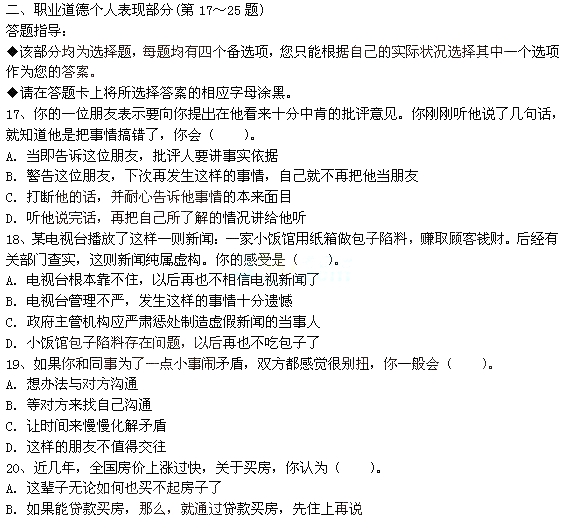 二、职业道德个人表现部分（第 17～25 题）
答题指导：
◆该部分均为选择题，每题均有四个备选项，您只能根据自己的实际状况选择其中一个选项作为您的答案。
◆请在答题卡上将所选择答案的相应字母涂黑。
17、你的一位朋友表示要向你提出在他看来十分中肯的批评意见。你刚刚听他说了几句话，就知道他是把事情搞错了，你会（　　）。
A. 当即告诉这位朋友，批评人要讲事实依据
B. 警告这位朋友，下次再发生这样的事情，自己就不再把他当朋友
C. 打断他的话，并耐心告诉他事情的本来面目
D. 听他说完话，再把自己所了解的情况讲给他听
18、某电视台播放了这样一则新闻：一家小饭馆用纸箱做包子陷料，赚取顾客钱财。后经有关部门查实，这则新闻纯属虚构。你的感受是（　　）。
A. 电视台根本靠不住，以后再也不相信电视新闻了
B. 电视台管理不严，发生这样的事情十分遗憾
C. 政府主管机构应严肃惩处制造虚假新闻的当事人
D. 小饭馆包子陷料存在问题，以后再也不吃包子了
19、如果你和同事为了一点小事闹矛盾，双方都感觉很别扭，你一般会（　　）。
A. 想办法与对方沟通
B. 等对方来找自己沟通
C. 让时间来慢慢化解矛盾
D. 这样的朋友不值得交往
20、近几年，全国房价上涨过快，关于买房，你认为（　　）。
A. 这辈子无论如何也买不起房子了
B. 如果能贷款买房，那么，就通过贷款买房，先住上再说